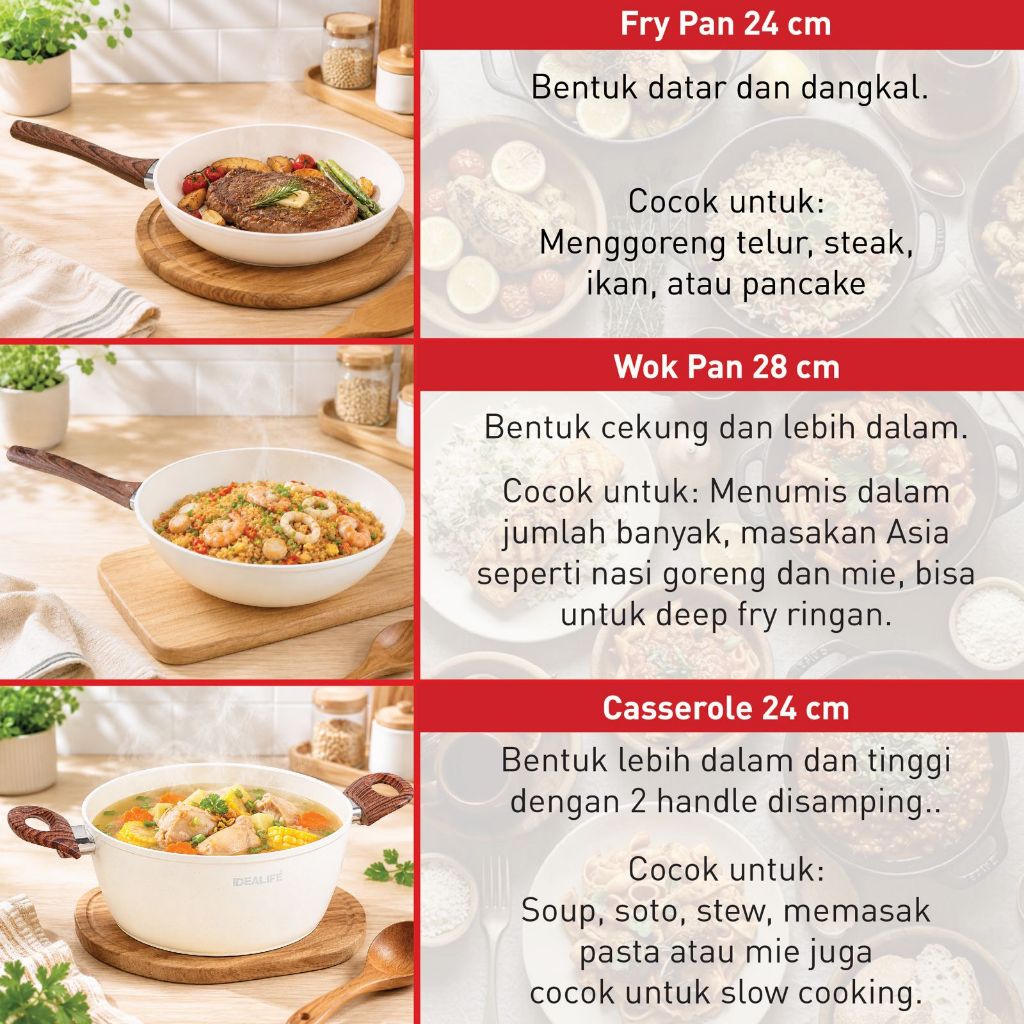 Fry Pan 24 cm

Bentuk datar dan dangkal.

Cocok untuk:
Menggoreng telur, steak, ikan, atau pancake

Wok Pan 28 cm

Bentuk cekung dan lebih dalam.

Cocok untuk: Menumis dalam jumlah banyak, masakan Asia seperti nasi goreng dan mie, bisa untuk deep fry ringan.

Casserole 24 cm

Bentuk lebih dalam dan tinggi dengan 2 handle disamping..

Cocok untuk:
Soup, soto, stew, memasak pasta atau mie juga cocok untuk slow cooking.

IDEALIFE